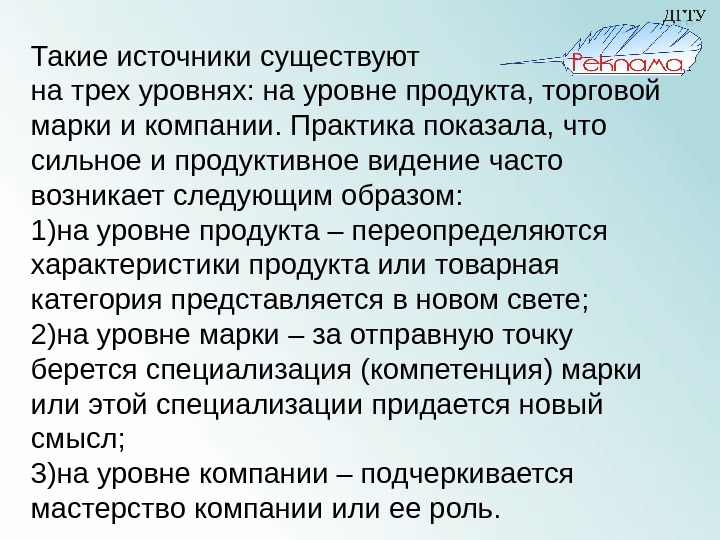 ДГТУ
Реклама

Такие источники существуют на трех уровнях: на уровне продукта, торговой марки и компании. Практика показала, что сильное и продуктивное видение часто возникает следующим образом:

1)на уровне продукта – переопределяются характеристики продукта или товарная категория представляется в новом свете;

2)на уровне марки – за отправную точку берется специализация (компетенция) марки или этой специализации придается новый смысл;

3)на уровне компании – подчеркивается мастерство компании или ее роль.